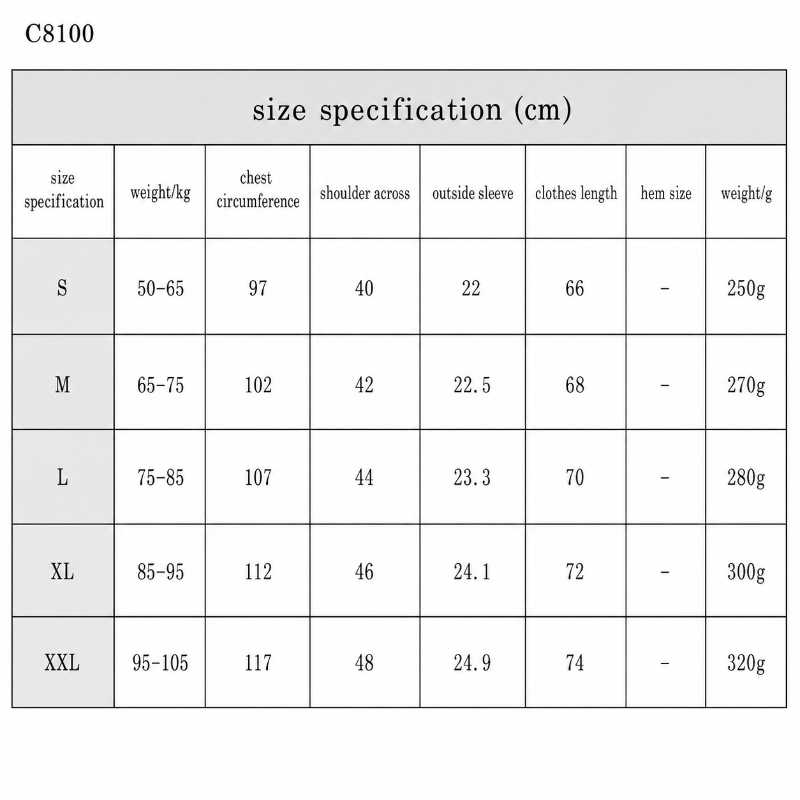 C8100

size specification (cm)

| size specification | weight/kg | chest circumference | shoulder across | outside sleeve | clothes length | hem size | weight/g |
|---|---|---|---|---|---|---|---|
| S | 50-65 | 97 | 40 | 22 | 66 | - | 250g |
| M | 65-75 | 102 | 42 | 22.5 | 68 | - | 270g |
| L | 75-85 | 107 | 44 | 23.3 | 70 | - | 280g |
| XL | 85-95 | 112 | 46 | 24.1 | 72 | - | 300g |
| XXL | 95-105 | 117 | 48 | 24.9 | 74 | - | 320g |